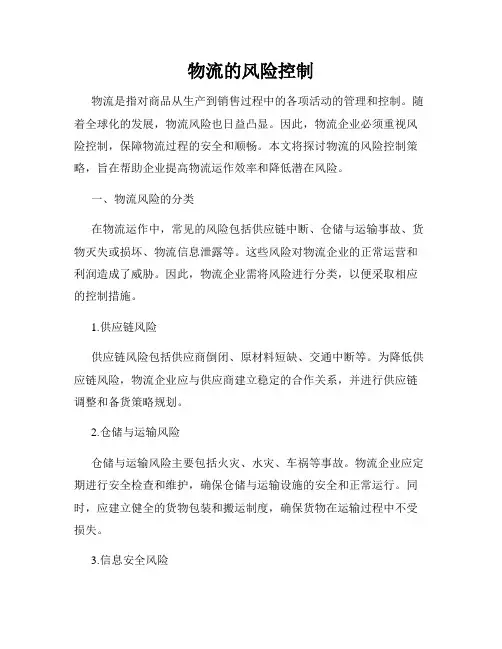 物流的风险控制

物流是指对商品从生产到销售过程中的各项活动的管理和控制。随着全球化的发展，物流风险也日益凸显。因此，物流企业必须重视风险控制，保障物流过程的安全和顺畅。本文将探讨物流的风险控制策略，旨在帮助企业提高物流运作效率和降低潜在风险。

一、物流风险的分类

在物流运作中，常见的风险包括供应链中断、仓储与运输事故、货物灭失或损坏、物流信息泄露等。这些风险对物流企业的正常运营和利润造成了威胁。因此，物流企业需将风险进行分类，以便采取相应的控制措施。

1.供应链风险

供应链风险包括供应商倒闭、原材料短缺、交通中断等。为降低供应链风险，物流企业应与供应商建立稳定的合作关系，并进行供应链调整和备货策略规划。

2.仓储与运输风险

仓储与运输风险主要包括火灾、水灾、车祸等事故。物流企业应定期进行安全检查和维护，确保仓储与运输设施的安全和正常运行。同时，应建立健全的货物包装和搬运制度，确保货物在运输过程中不受损失。

3.信息安全风险